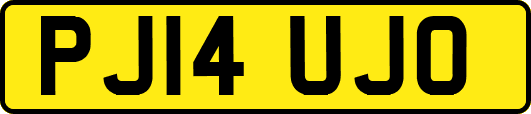 PJ14 UJO